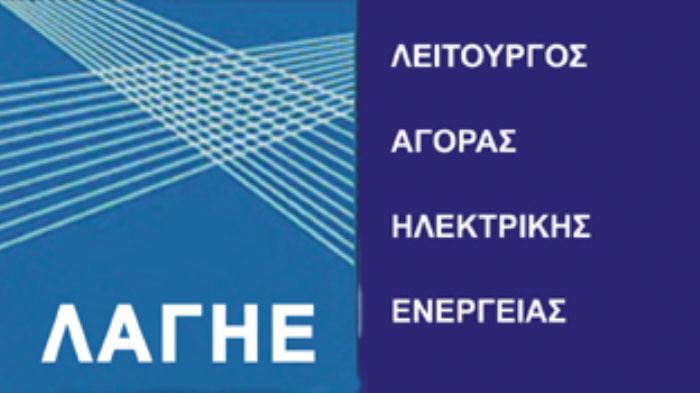 ΛΑΓΗΕ

ΛΕΙΤΟΥΡΓΟΣ
ΑΓΟΡΑΣ
ΗΛΕΚΤΡΙΚΗΣ
ΕΝΕΡΓΕΙΑΣ